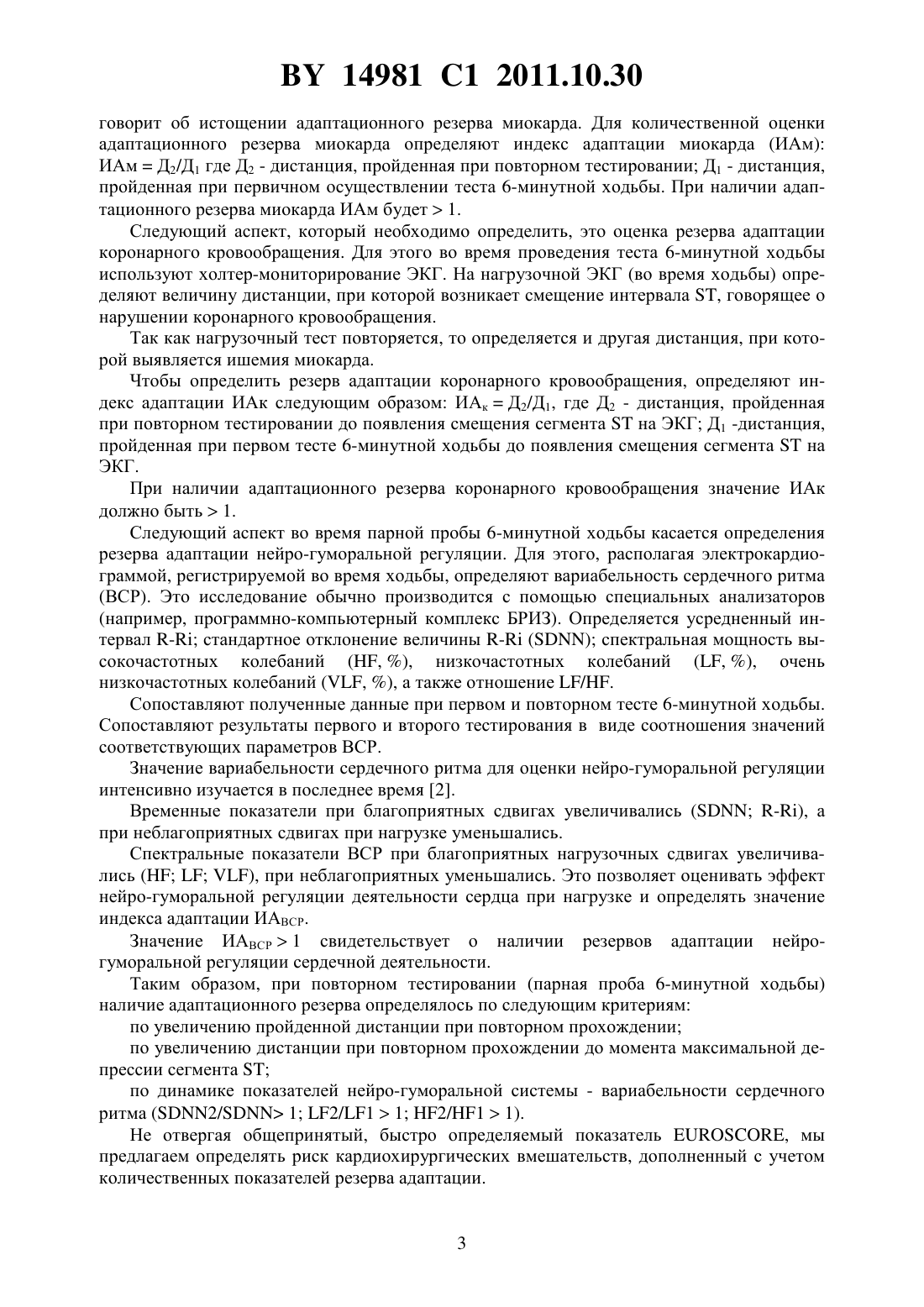 BY 14981 C1 2011.10.30

говорит об истощении адаптационного резерва миокарда. Для количественной оценки адаптационного резерва миокарда определяют индекс адаптации миокарда (ИАм): ИАм = $Д_2/Д_1$ где $Д_2$ - дистанция, пройденная при повторном тестировании; $Д_1$ - дистанция, пройденная при первичном осуществлении теста 6-минутной ходьбы. При наличии адаптационного резерва миокарда ИАм будет > 1.

Следующий аспект, который необходимо определить, это оценка резерва адаптации коронарного кровообращения. Для этого во время проведения теста 6-минутной ходьбы используют холтер-мониторирование ЭКГ. На нагрузочной ЭКГ (во время ходьбы) определяют величину дистанции, при которой возникает смещение интервала ST, говорящее о нарушении коронарного кровообращения.

Так как нагрузочный тест повторяется, то определяется и другая дистанция, при которой выявляется ишемия миокарда.

Чтобы определить резерв адаптации коронарного кровообращения, определяют индекс адаптации ИАк следующим образом: $ИА_к = Д_2/Д_1$, где $Д_2$ - дистанция, пройденная при повторном тестировании до появления смещения сегмента ST на ЭКГ; $Д_1$ -дистанция, пройденная при первом тесте 6-минутной ходьбы до появления смещения сегмента ST на ЭКГ.

При наличии адаптационного резерва коронарного кровообращения значение ИАк должно быть > 1.

Следующий аспект во время парной пробы 6-минутной ходьбы касается определения резерва адаптации нейро-гуморальной регуляции. Для этого, располагая электрокардиограммой, регистрируемой во время ходьбы, определяют вариабельность сердечного ритма (ВСР). Это исследование обычно производится с помощью специальных анализаторов (например, программно-компьютерный комплекс БРИЗ). Определяется усредненный интервал R-Ri; стандартное отклонение величины R-Ri (SDNN); спектральная мощность высокочастотных колебаний (HF, %), низкочастотных колебаний (LF, %), очень низкочастотных колебаний (VLF, %), а также отношение LF/HF.

Сопоставляют полученные данные при первом и повторном тесте 6-минутной ходьбы. Сопоставляют результаты первого и второго тестирования в виде соотношения значений соответствующих параметров ВСР.

Значение вариабельности сердечного ритма для оценки нейро-гуморальной регуляции интенсивно изучается в последнее время [2].

Временные показатели при благоприятных сдвигах увеличивались (SDNN; R-Ri), а при неблагоприятных сдвигах при нагрузке уменьшались.

Спектральные показатели ВСР при благоприятных нагрузочных сдвигах увеличивались (HF; LF; VLF), при неблагоприятных уменьшались. Это позволяет оценивать эффект нейро-гуморальной регуляции деятельности сердца при нагрузке и определять значение индекса адаптации $ИА_{ВСР}$.

Значение $ИА_{ВСР} > 1$ свидетельствует о наличии резервов адаптации нейро-гуморальной регуляции сердечной деятельности.

Таким образом, при повторном тестировании (парная проба 6-минутной ходьбы) наличие адаптационного резерва определялось по следующим критериям:

по увеличению пройденной дистанции при повторном прохождении;

по увеличению дистанции при повторном прохождении до момента максимальной депрессии сегмента ST;

по динамике показателей нейро-гуморальной системы - вариабельности сердечного ритма (SDNN2/SDNN> 1; LF2/LF1 > 1; HF2/HF1 > 1).

Не отвергая общепринятый, быстро определяемый показатель EUROSCORE, мы предлагаем определять риск кардиохирургических вмешательств, дополненный с учетом количественных показателей резерва адаптации.

3